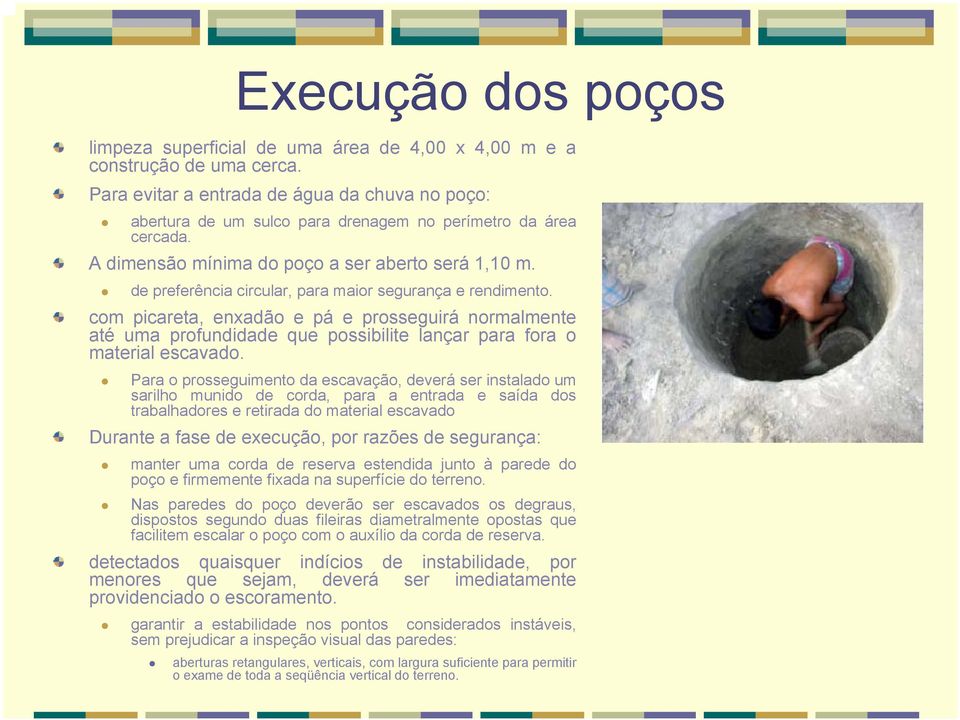 Execução dos poços

limpeza superficial de uma área de 4,00 x 4,00 m e a construção de uma cerca.

Para evitar a entrada de água da chuva no poço:

abertura de um sulco para drenagem no perímetro da área cercada.

A dimensão mínima do poço a ser aberto será 1,10 m.

de preferência circular, para maior segurança e rendimento.

com picareta, enxadão e pá e prosseguirá normalmente até uma profundidade que possibilite lançar para fora o material escavado.

Para o prosseguimento da escavação, deverá ser instalado um sarilho munido de corda, para a entrada e saída dos trabalhadores e retirada do material escavado

Durante a fase de execução, por razões de segurança:

manter uma corda de reserva estendida junto à parede do poço e firmemente fixada na superfície do terreno.

Nas paredes do poço deverão ser escavados os degraus, dispostos segundo duas fileiras diametralmente opostas que facilitem escalar o poço com o auxílio da corda de reserva.

detectados quaisquer indícios de instabilidade, por menores que sejam, deverá ser imediatamente providenciado o escoramento.

garantir a estabilidade nos pontos considerados instáveis, sem prejudicar a inspeção visual das paredes:

aberturas retangulares, verticais, com largura suficiente para permitir o exame de toda a seqüência vertical do terreno.